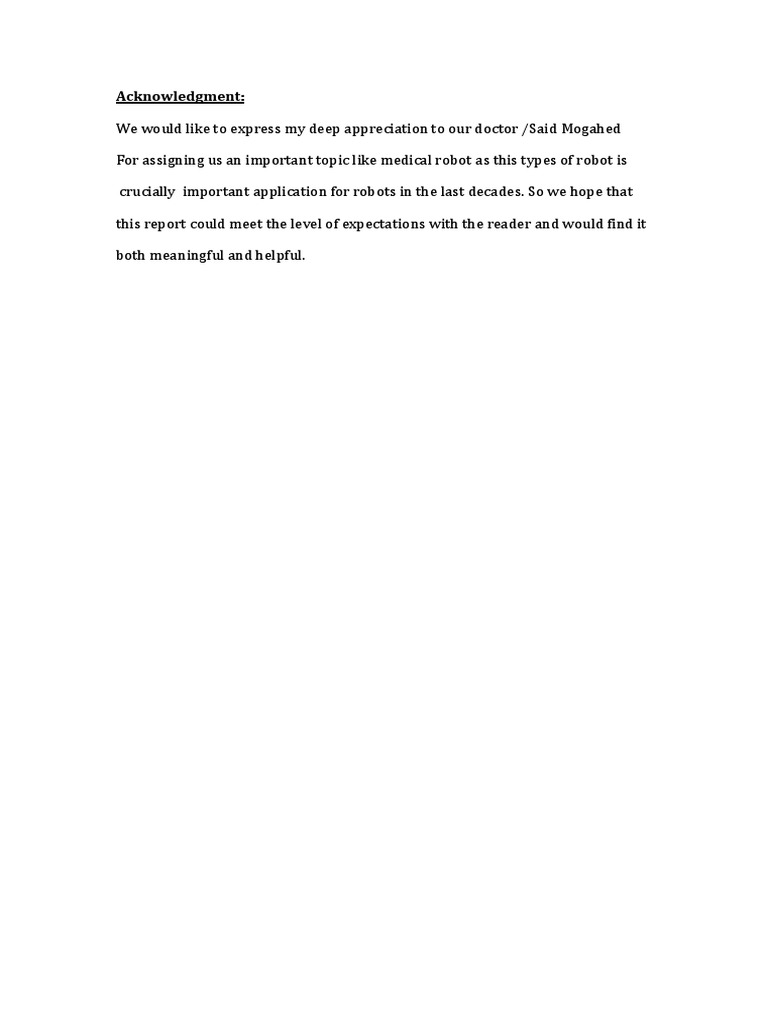 Acknowledgment:

We would like to express my deep appreciation to our doctor /Said Mogahed For assigning us an important topic like medical robot as this types of robot is crucially important application for robots in the last decades. So we hope that this report could meet the level of expectations with the reader and would find it both meaningful and helpful.